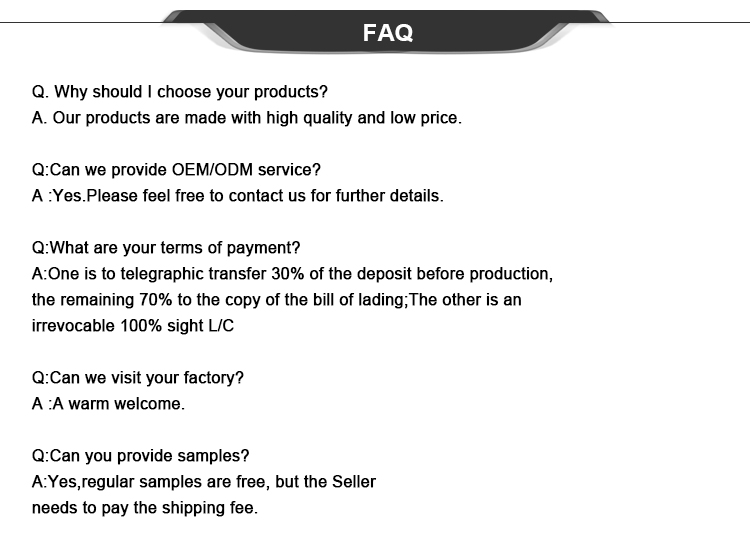 FAQ

Q. Why should I choose your products?
A. Our products are made with high quality and low price.

Q:Can we provide OEM/ODM service?
A :Yes.Please feel free to contact us for further details.

Q:What are your terms of payment?
A:One is to telegraphic transfer 30% of the deposit before production, the remaining 70% to the copy of the bill of lading;The other is an irrevocable 100% sight L/C

Q:Can we visit your factory?
A :A warm welcome.

Q:Can you provide samples?
A:Yes,regular samples are free, but the Seller needs to pay the shipping fee.